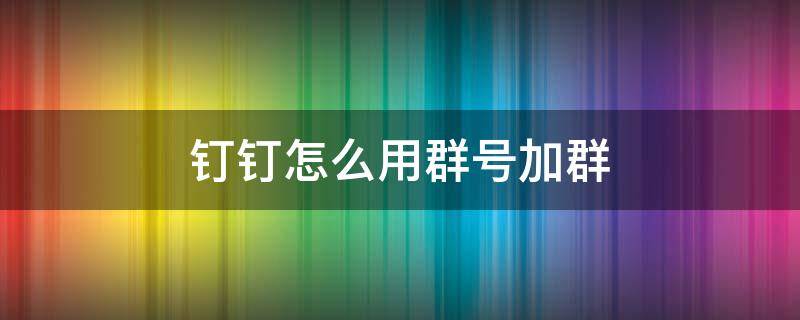 钉钉怎么用群号加群